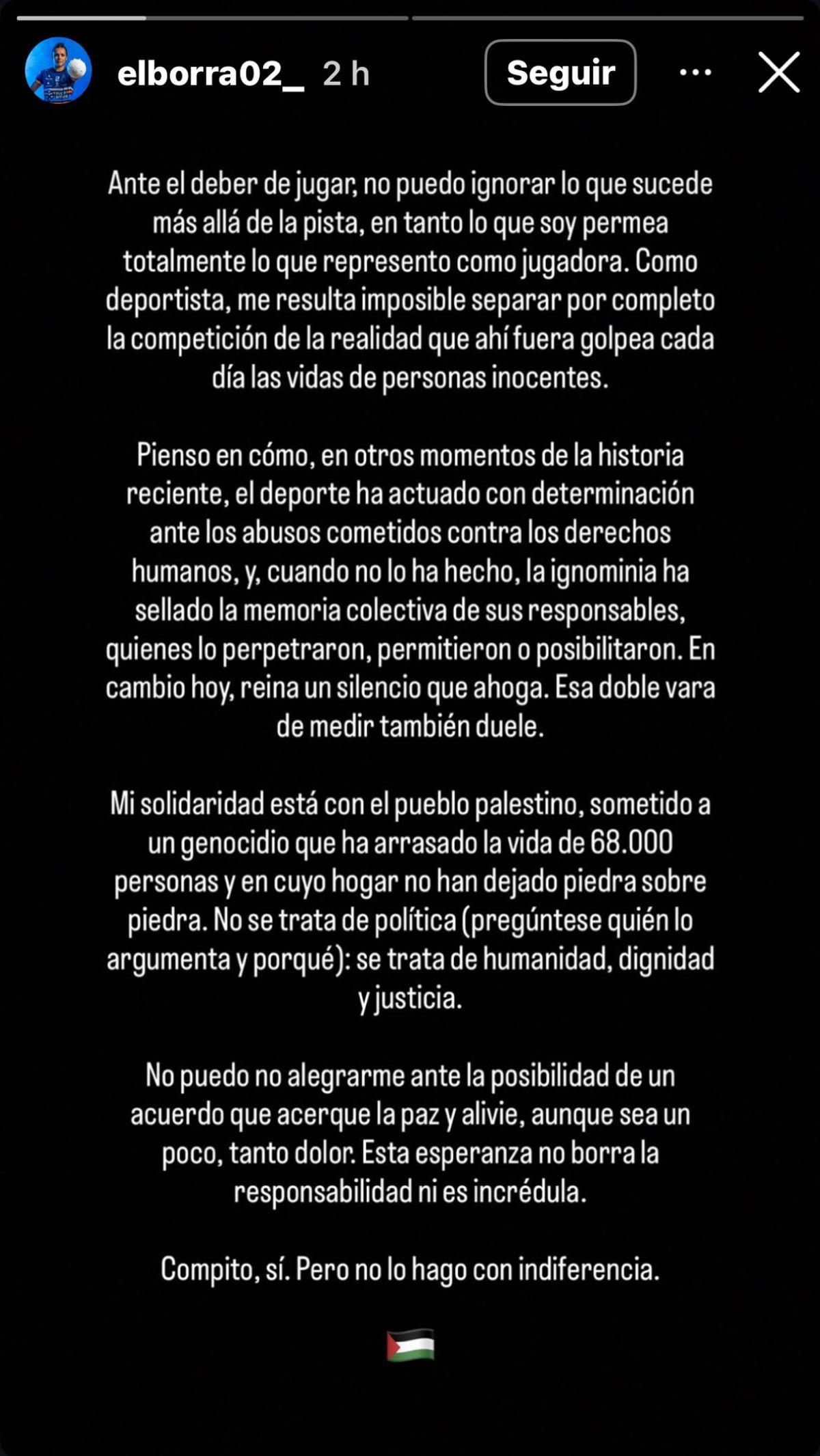 elborra02_ 2 h

Seguir

Ante el deber de jugar, no puedo ignorar lo que sucede más allá de la pista, en tanto lo que soy permea totalmente lo que represento como jugadora. Como deportista, me resulta imposible separar por completo la competición de la realidad que ahí fuera golpea cada día las vidas de personas inocentes.

Pienso en cómo, en otros momentos de la historia reciente, el deporte ha actuado con determinación ante los abusos cometidos contra los derechos humanos, y, cuando no lo ha hecho, la ignominia ha sellado la memoria colectiva de sus responsables, quienes lo perpetraron, permitieron o posibilitaron. En cambio hoy, reina un silencio que ahoga. Esa doble vara de medir también duele.

Mi solidaridad está con el pueblo palestino, sometido a un genocidio que ha arrasado la vida de 68.000 personas y en cuyo hogar no han dejado piedra sobre piedra. No se trata de política (pregúntese quién lo argumenta y porqué): se trata de humanidad, dignidad y justicia.

No puedo no alegrarme ante la posibilidad de un acuerdo que acerque la paz y alivie, aunque sea un poco, tanto dolor. Esta esperanza no borra la responsabilidad ni es incrédula.

Compito, sí. Pero no lo hago con indiferencia.

🇵🇸